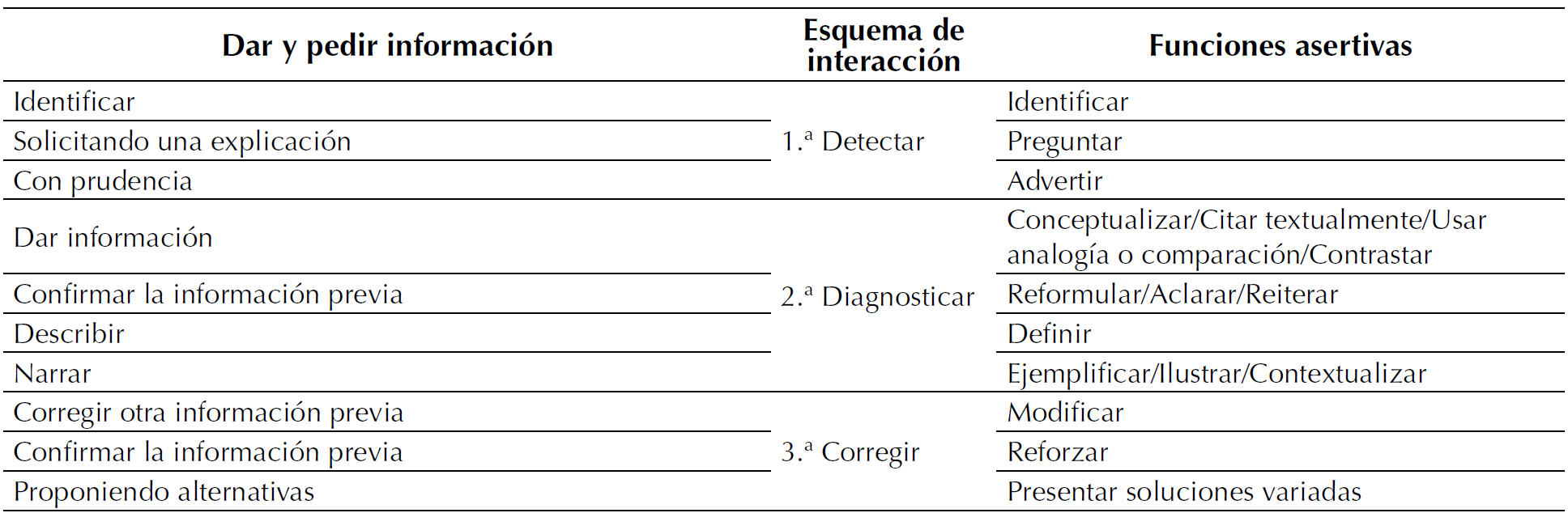 | Dar y pedir información | Esquema de interacción | Funciones asertivas |
|---|---|---|
| Identificar | 1.ª Detectar | Identificar |
| Solicitando una explicación | | Preguntar |
| Con prudencia | | Advertir |
| Dar información | 2.ª Diagnosticar | Conceptualizar/Citar textualmente/Usar analogía o comparación/Contrastar |
| Confirmar la información previa | | Reformular/Aclarar/Reiterar |
| Describir | | Definir |
| Narrar | | Ejemplificar/Ilustrar/Contextualizar |
| Corregir otra información previa | 3.ª Corregir | Modificar |
| Confirmar la información previa | | Reforzar |
| Proponiendo alternativas | | Presentar soluciones variadas |